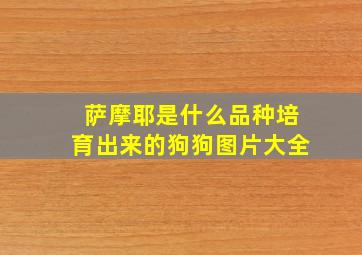 萨摩耶是什么品种培育出来的狗狗图片大全